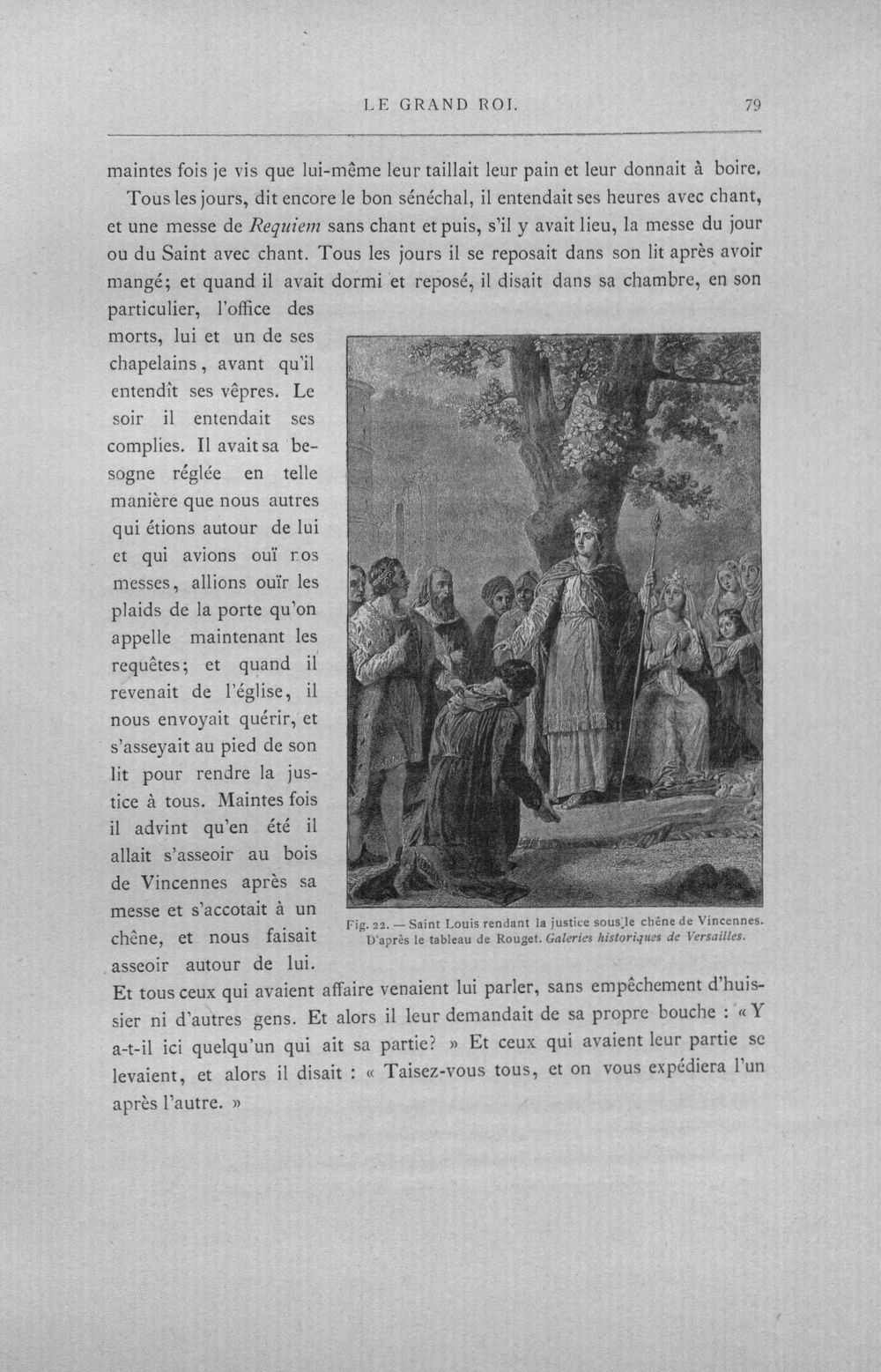 LE GRAND ROI. 79

maintes fois je vis que lui-même leur taillait leur pain et leur donnait à boire.

Tous les jours, dit encore le bon sénéchal, il entendait ses heures avec chant, et une messe de Requiem sans chant et puis, s'il y avait lieu, la messe du jour ou du Saint avec chant. Tous les jours il se reposait dans son lit après avoir mangé; et quand il avait dormi et reposé, il disait dans sa chambre, en son particulier, l'office des morts, lui et un de ses chapelains, avant qu'il entendît ses vêpres. Le soir il entendait ses complies. Il avait sa besogne réglée en telle manière que nous autres qui étions autour de lui et qui avions ouï nos messes, allions ouïr les plaids de la porte qu'on appelle maintenant les requêtes; et quand il revenait de l'église, il nous envoyait quérir, et s'asseyait au pied de son lit pour rendre la justice à tous. Maintes fois il advint qu'en été il allait s'asseoir au bois de Vincennes après sa messe et s'accotait à un chêne, et nous faisait asseoir autour de lui.

Fig. 22. — Saint Louis rendant la justice sous le chêne de Vincennes. D'après le tableau de Rouget. Galeries historiques de Versailles.

Et tous ceux qui avaient affaire venaient lui parler, sans empêchement d'huissier ni d'autres gens. Et alors il leur demandait de sa propre bouche : « Y a-t-il ici quelqu'un qui ait sa partie? » Et ceux qui avaient leur partie se levaient, et alors il disait : « Taisez-vous tous, et on vous expédiera l'un après l'autre. »